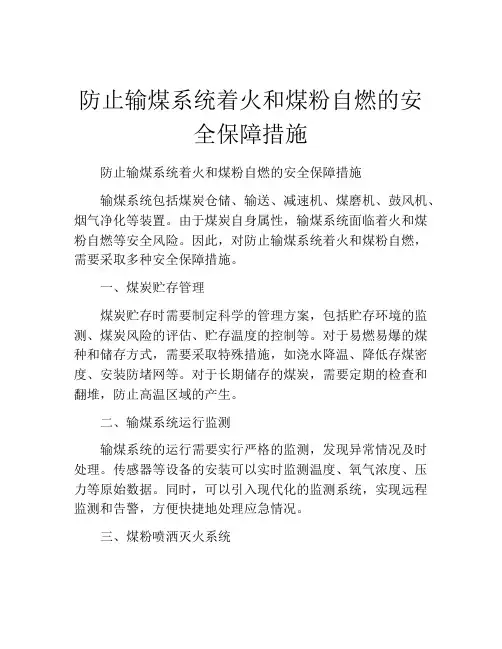 防止输煤系统着火和煤粉自燃的安全保障措施

防止输煤系统着火和煤粉自燃的安全保障措施

输煤系统包括煤炭仓储、输送、减速机、煤磨机、鼓风机、烟气净化等装置。由于煤炭自身属性，输煤系统面临着火和煤粉自燃等安全风险。因此，对防止输煤系统着火和煤粉自燃，需要采取多种安全保障措施。

一、煤炭贮存管理

煤炭贮存时需要制定科学的管理方案，包括贮存环境的监测、煤炭风险的评估、贮存温度的控制等。对于易燃易爆的煤种和储存方式，需要采取特殊措施，如浇水降温、降低存煤密度、安装防堵网等。对于长期储存的煤炭，需要定期的检查和翻堆，防止高温区域的产生。

二、输煤系统运行监测

输煤系统的运行需要实行严格的监测，发现异常情况及时处理。传感器等设备的安装可以实时监测温度、氧气浓度、压力等原始数据。同时，可以引入现代化的监测系统，实现远程监测和告警，方便快捷地处理应急情况。

三、煤粉喷洒灭火系统